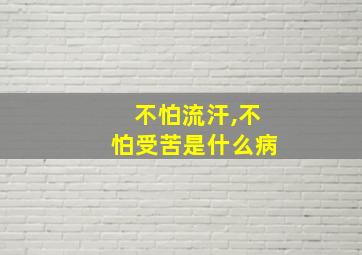 不怕流汗,不怕受苦是什么病